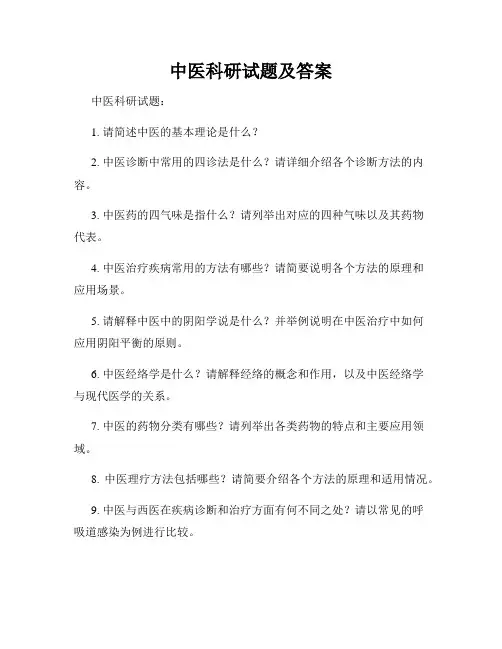 中医科研试题及答案

中医科研试题：

1. 请简述中医的基本理论是什么？

2. 中医诊断中常用的四诊法是什么？请详细介绍各个诊断方法的内容。

3. 中医药的四气味是指什么？请列举出对应的四种气味以及其药物代表。

4. 中医治疗疾病常用的方法有哪些？请简要说明各个方法的原理和应用场景。

5. 请解释中医中的阴阳学说是什么？并举例说明在中医治疗中如何应用阴阳平衡的原则。

6. 中医经络学是什么？请解释经络的概念和作用，以及中医经络学与现代医学的关系。

7. 中医的药物分类有哪些？请列举出各类药物的特点和主要应用领域。

8. 中医理疗方法包括哪些？请简要介绍各个方法的原理和适用情况。

9. 中医与西医在疾病诊断和治疗方面有何不同之处？请以常见的呼吸道感染为例进行比较。